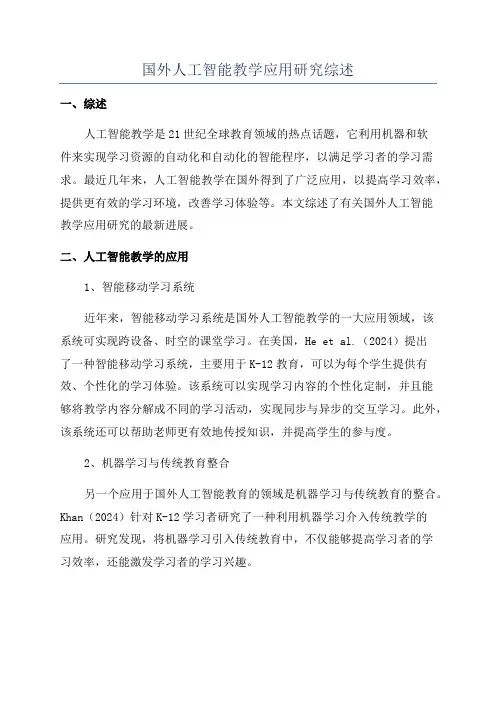 国外人工智能教学应用研究综述

一、综述

人工智能教学是21世纪全球教育领域的热点话题，它利用机器和软件来实现学习资源的自动化和自动化的智能程序，以满足学习者的学习需求。最近几年来，人工智能教学在国外得到了广泛应用，以提高学习效率，提供更有效的学习环境，改善学习体验等。本文综述了有关国外人工智能教学应用研究的最新进展。

二、人工智能教学的应用

1、智能移动学习系统

近年来，智能移动学习系统是国外人工智能教学的一大应用领域，该系统可实现跨设备、时空的课堂学习。在美国，He et al.（2024）提出了一种智能移动学习系统，主要用于K-12教育，可以为每个学生提供有效、个性化的学习体验。该系统可以实现学习内容的个性化定制，并且能够将教学内容分解成不同的学习活动，实现同步与异步的交互学习。此外，该系统还可以帮助老师更有效地传授知识，并提高学生的参与度。

2、机器学习与传统教育整合

另一个应用于国外人工智能教育的领域是机器学习与传统教育的整合。Khan（2024）针对K-12学习者研究了一种利用机器学习介入传统教学的应用。研究发现，将机器学习引入传统教育中，不仅能够提高学习者的学习效率，还能激发学习者的学习兴趣。